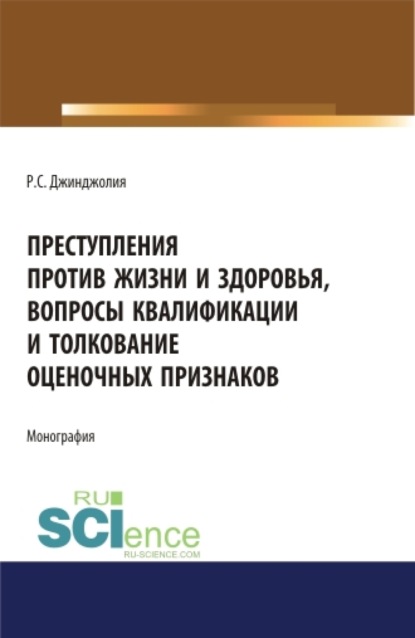 Р.С. Джинджолия

ПРЕСТУПЛЕНИЯ ПРОТИВ ЖИЗНИ И ЗДОРОВЬЯ, ВОПРОСЫ КВАЛИФИКАЦИИ И ТОЛКОВАНИЕ ОЦЕНОЧНЫХ ПРИЗНАКОВ

Монография

RU SCIence
RU-SCIENCE.COM